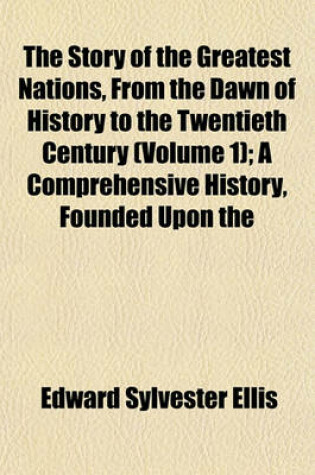 The Story of the Greatest Nations, From the Dawn of History to the Twentieth Century (Volume 1); A Comprehensive History, Founded Upon the

Edward Sylvester Ellis